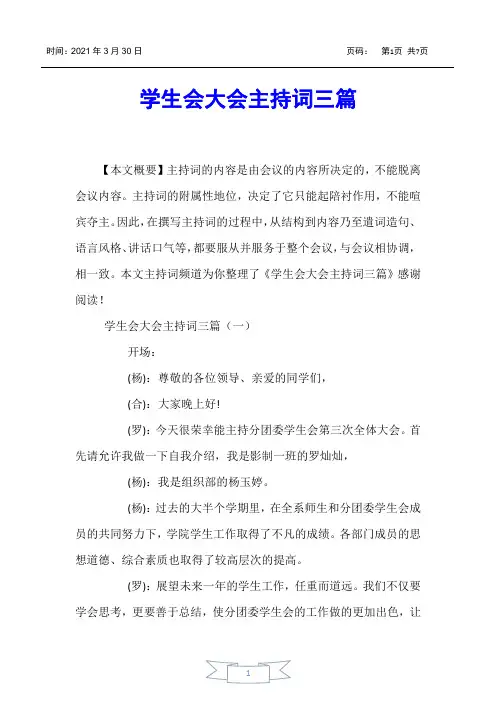 时间：2021 年 3 月 30 日　　页码：　第1页 共7页

学生会大会主持词三篇

【本文概要】主持词的内容是由会议的内容所决定的，不能脱离会议内容。主持词的附属性地位，决定了它只能起陪衬作用，不能喧宾夺主。因此，在撰写主持词的过程中，从结构到内容乃至遣词造句、语言风格、讲话口气等，都要服从并服务于整个会议，与会议相协调，相一致。本文主持词频道为你整理了《学生会大会主持词三篇》感谢阅读！

学生会大会主持词三篇（一）

开场：

(杨)：尊敬的各位领导、亲爱的同学们，

(合)：大家晚上好!

(罗)：今天很荣幸能主持分团委学生会第三次全体大会。首先请允许我做一下自我介绍，我是影制一班的罗灿灿，

(杨)：我是组织部的杨玉婷。

(杨)：过去的大半个学期里，在全系师生和分团委学生会成员的共同努力下，学院学生工作取得了不凡的成绩。各部门成员的思想道德、综合素质也取得了较高层次的提高。

(罗)：展望未来一年的学生工作，任重而道远。我们不仅要学会思考，更要善于总结，使分团委学生会的工作做的更加出色，让

1